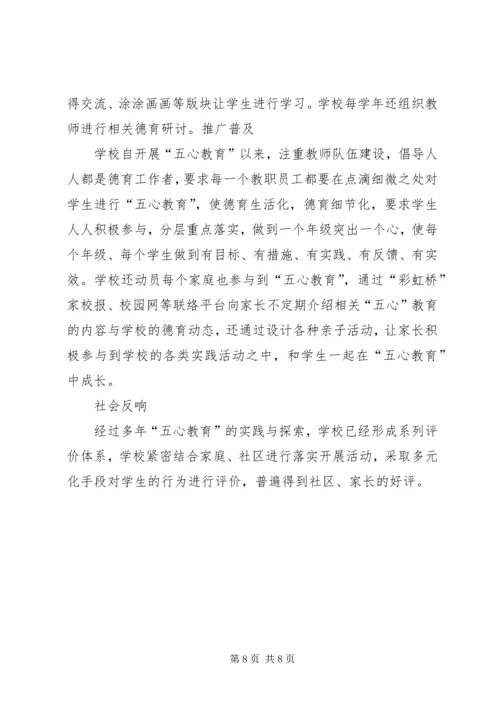 得交流、涂涂画画等版块让学生进行学习。学校每学年还组织教师进行相关德育研讨。推广普及

学校自开展“五心教育”以来，注重教师队伍建设，倡导人人都是德育工作者，要求每一个教职员工都要在点滴细微之处对学生进行“五心教育”，使德育生活化，德育细节化，要求学生人人积极参与，分层重点落实，做到一个年级突出一个心，使每个年级、每个学生做到有目标、有措施、有实践、有反馈、有实效。学校还动员每个家庭也参与到“五心教育”，通过“彩虹桥”家校报、校园网等联络平台向家长不定期介绍相关“五心”教育的内容与学校的德育动态，还通过设计各种亲子活动，让家长积极参与到学校的各类实践活动之中，和学生一起在“五心教育”中成长。

社会反响

经过多年“五心教育”的实践与探索，学校已经形成系列评价体系，学校紧密结合家庭、社区进行落实开展活动，采取多元化手段对学生的行为进行评价，普遍得到社区、家长的好评。

第 8 页 共 8 页